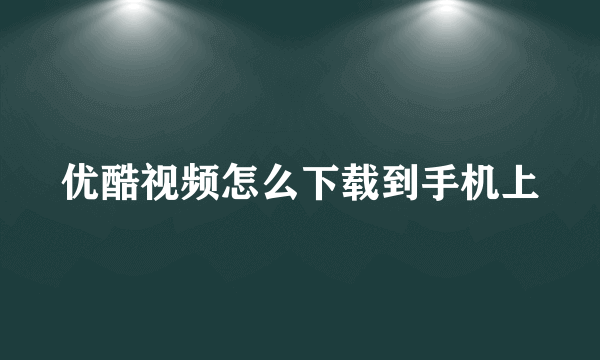 优酷视频怎么下载到手机上